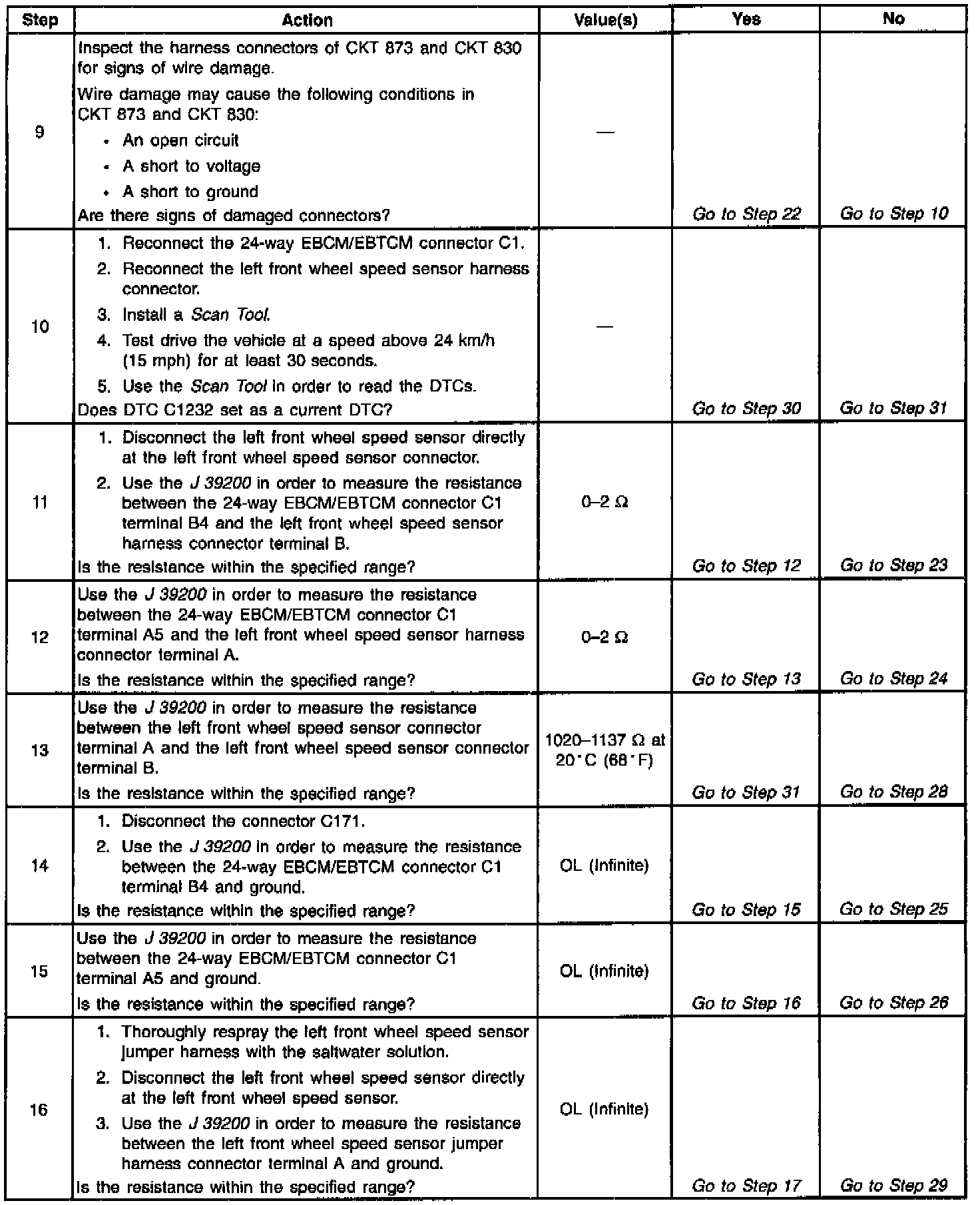 | Step | Action | Value(s) | Yes | No |
|---|---|---|---|---|
| 9 | Inspect the harness connectors of CKT 873 and CKT 830 for signs of wire damage. Wire damage may cause the following conditions in CKT 873 and CKT 830: • An open circuit • A short to voltage • A short to ground Are there signs of damaged connectors? | — | Go to Step 22 | Go to Step 10 |
| 10 | 1. Reconnect the 24-way EBCM/EBTCM connector C1. 2. Reconnect the left front wheel speed sensor harness connector. 3. Install a Scan Tool. 4. Test drive the vehicle at a speed above 24 km/h (15 mph) for at least 30 seconds. 5. Use the Scan Tool in order to read the DTCs. Does DTC C1232 set as a current DTC? | — | Go to Step 30 | Go to Step 31 |
| 11 | 1. Disconnect the left front wheel speed sensor directly at the left front wheel speed sensor connector. 2. Use the J 39200 in order to measure the resistance between the 24-way EBCM/EBTCM connector C1 terminal B4 and the left front wheel speed sensor harness connector terminal B. Is the resistance within the specified range? | 0–2 Ω | Go to Step 12 | Go to Step 23 |
| 12 | Use the J 39200 in order to measure the resistance between the 24-way EBCM/EBTCM connector C1 terminal A5 and the left front wheel speed sensor harness connector terminal A. Is the resistance within the specified range? | 0–2 Ω | Go to Step 13 | Go to Step 24 |
| 13 | Use the J 39200 in order to measure the resistance between the left front wheel speed sensor connector terminal A and the left front wheel speed sensor connector terminal B. Is the resistance within the specified range? | 1020–1137 Ω at 20°C (68°F) | Go to Step 31 | Go to Step 28 |
| 14 | 1. Disconnect the connector C171. 2. Use the J 39200 in order to measure the resistance between the 24-way EBCM/EBTCM connector C1 terminal B4 and ground. Is the resistance within the specified range? | OL (Infinite) | Go to Step 15 | Go to Step 25 |
| 15 | Use the J 39200 in order to measure the resistance between the 24-way EBCM/EBTCM connector C1 terminal A5 and ground. Is the resistance within the specified range? | OL (Infinite) | Go to Step 16 | Go to Step 26 |
| 16 | 1. Thoroughly respray the left front wheel speed sensor jumper harness with the saltwater solution. 2. Disconnect the left front wheel speed sensor directly at the left front wheel speed sensor. 3. Use the J 39200 in order to measure the resistance between the left front wheel speed sensor jumper harness connector terminal A and ground. Is the resistance within the specified range? | OL (Infinite) | Go to Step 17 | Go to Step 29 |